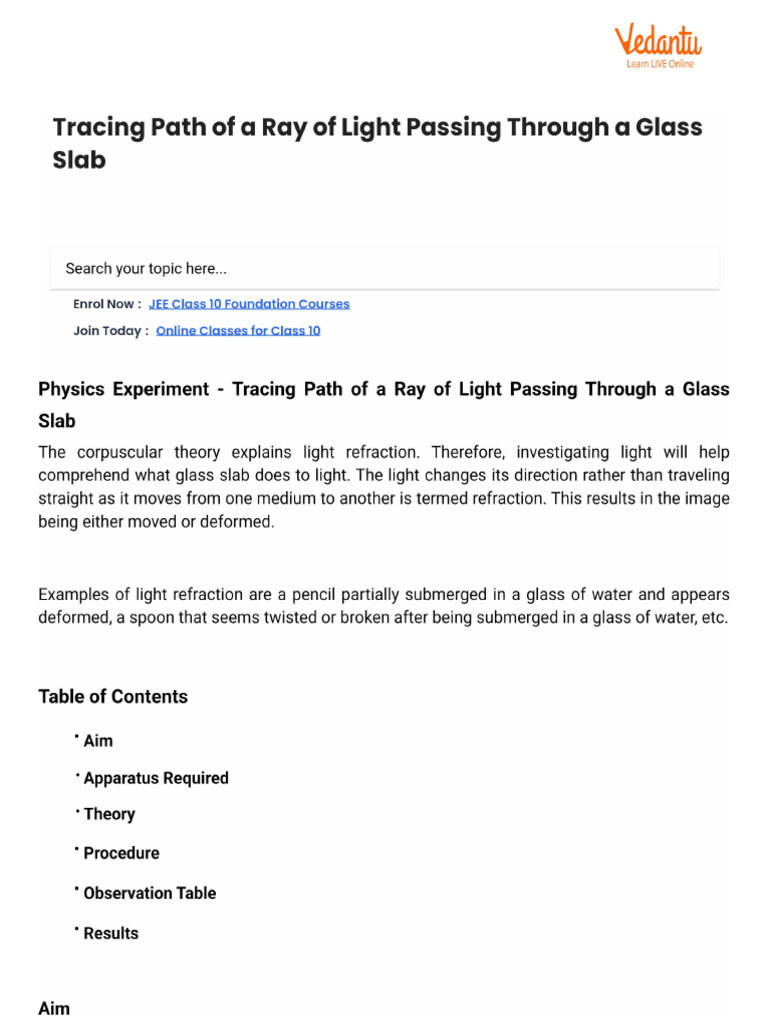 Vedantu
Learn LIVE Online

Tracing Path of a Ray of Light Passing Through a Glass Slab

Search your topic here...

Enrol Now : JEE Class 10 Foundation Courses

Join Today : Online Classes for Class 10

Physics Experiment - Tracing Path of a Ray of Light Passing Through a Glass Slab

The corpuscular theory explains light refraction. Therefore, investigating light will help comprehend what glass slab does to light. The light changes its direction rather than traveling straight as it moves from one medium to another is termed refraction. This results in the image being either moved or deformed.

Examples of light refraction are a pencil partially submerged in a glass of water and appears deformed, a spoon that seems twisted or broken after being submerged in a glass of water, etc.

Table of Contents

• Aim

• Apparatus Required

• Theory

• Procedure

• Observation Table

• Results

Aim